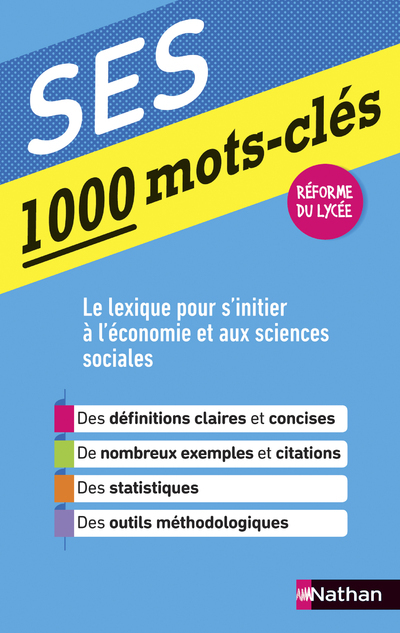 SES

1000 mots-clés

RÉFORME DU LYCÉE

Le lexique pour s'initier à l'économie et aux sciences sociales

Des définitions claires et concises

De nombreux exemples et citations

Des statistiques

Des outils méthodologiques

Nathan